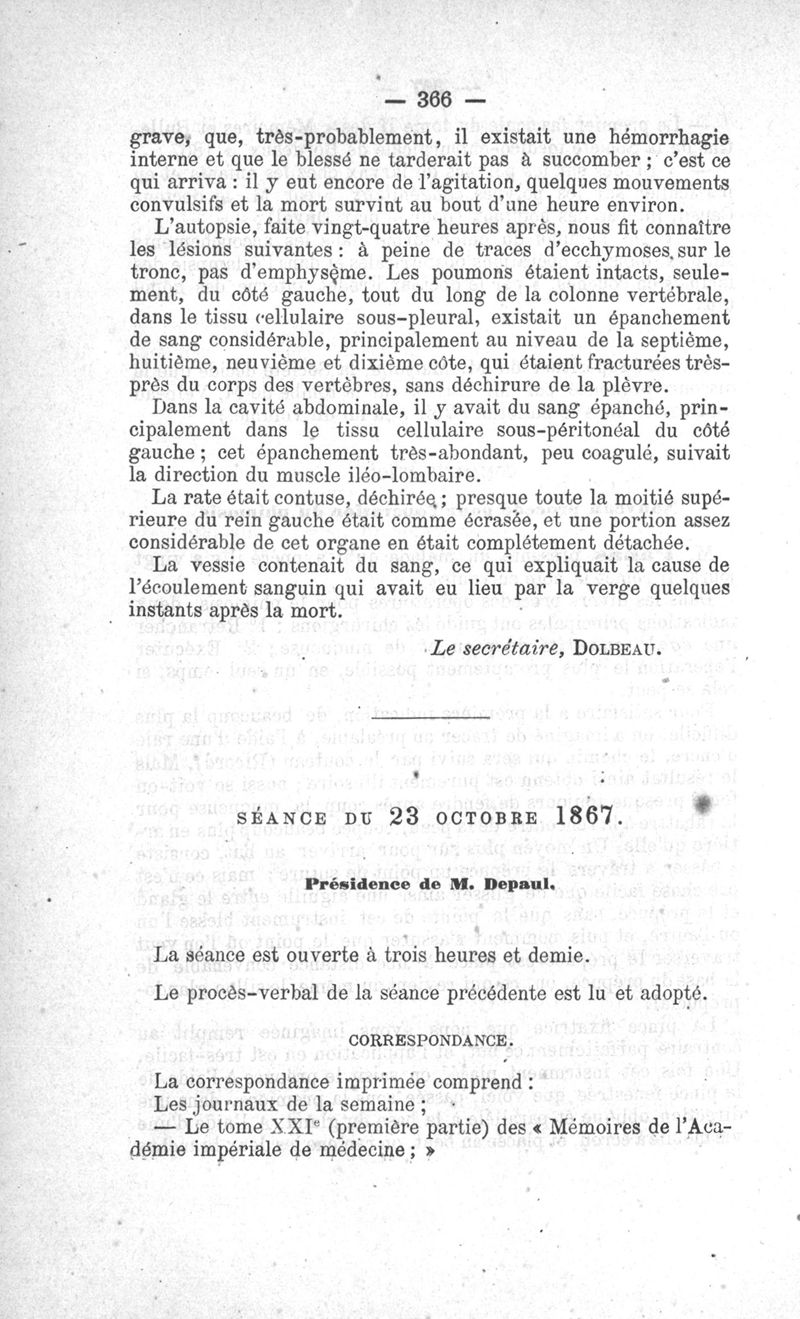 — 366 —

grave, que, très-probablement, il existait une hémorrhagie interne et que le blessé ne tarderait pas à succomber ; c'est ce qui arriva : il y eut encore de l'agitation, quelques mouvements convulsifs et la mort survint au bout d'une heure environ.

L'autopsie, faite vingt-quatre heures après, nous fit connaître les lésions suivantes : à peine de traces d'ecchymoses sur le tronc, pas d'emphysème. Les poumons étaient intacts, seulement, du côté gauche, tout du long de la colonne vertébrale, dans le tissu cellulaire sous-pleural, existait un épanchement de sang considérable, principalement au niveau de la septième, huitième, neuvième et dixième côte, qui étaient fracturées très-près du corps des vertèbres, sans déchirure de la plèvre.

Dans la cavité abdominale, il y avait du sang épanché, principalement dans le tissu cellulaire sous-péritonéal du côté gauche ; cet épanchement très-abondant, peu coagulé, suivait la direction du muscle iléo-lombaire.

La rate était contuse, déchirée ; presque toute la moitié supérieure du rein gauche était comme écrasée, et une portion assez considérable de cet organe en était complétement détachée.

La vessie contenait du sang, ce qui expliquait la cause de l'écoulement sanguin qui avait eu lieu par la verge quelques instants après la mort.

Le secrétaire, DOLBEAU.

SÉANCE DU 23 OCTOBRE 1867.

Présidence de M. Depaul.

La séance est ouverte à trois heures et demie.

Le procès-verbal de la séance précédente est lu et adopté.

CORRESPONDANCE.

La correspondance imprimée comprend :

Les journaux de la semaine ;

— Le tome XXI$^e$ (première partie) des « Mémoires de l'Académie impériale de médecine ; »